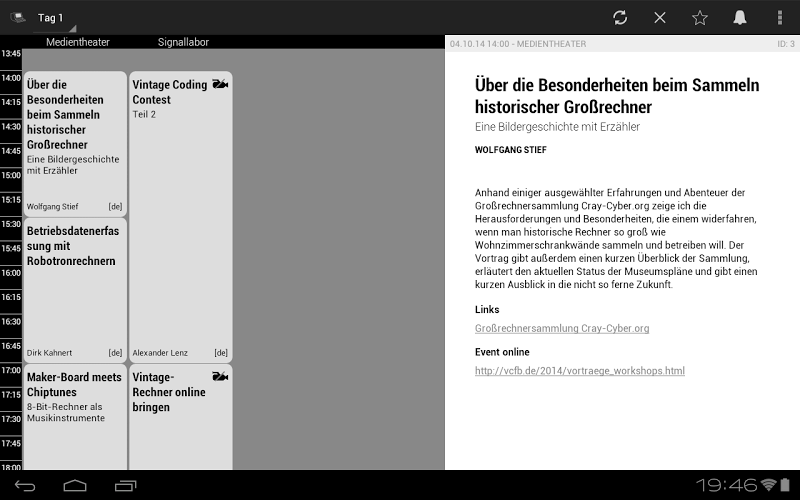 Tag 1

Medientheater Signallabor

13:45
14:00
14:15
14:30
14:45
15:00
15:15
15:30
15:45
16:00
16:15
16:30
16:45
17:00
17:15
17:30
17:45
18:00

Über die Besonderheiten beim Sammeln historischer Großrechner
Eine Bildergeschichte mit Erzähler
Wolfgang Stief [de]

Betriebsdatenerfassung mit Robotronrechnern
Dirk Kahnert [de]

Maker-Board meets Chiptunes
8-Bit-Rechner als Musikinstrumente

Vintage Coding Contest
Teil 2
Alexander Lenz [de]

Vintage-Rechner online bringen

04.10.14 14:00 - MEDIENTHEATER ID: 3

Über die Besonderheiten beim Sammeln historischer Großrechner

Eine Bildergeschichte mit Erzähler

WOLFGANG STIEF

Anhand einiger ausgewählter Erfahrungen und Abenteuer der Großrechnersammlung Cray-Cyber.org zeige ich die Herausforderungen und Besonderheiten, die einem widerfahren, wenn man historische Rechner so groß wie Wohnzimmerschrankwände sammeln und betreiben will. Der Vortrag gibt außerdem einen kurzen Überblick der Sammlung, erläutert den aktuellen Status der Museumspläne und gibt einen kurzen Ausblick in die nicht so ferne Zukunft.

Links

Großrechnersammlung Cray-Cyber.org

Event online

http://vcfb.de/2014/vortraege_workshops.html

19:46